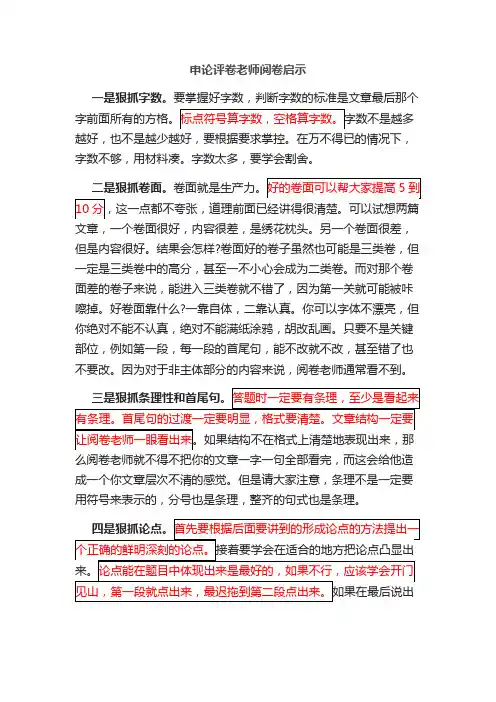 申论评卷老师阅卷启示

一是狠抓字数。要掌握好字数，判断字数的标准是文章最后那个字前面所有的方格。标点符号算字数，空格算字数。字数不是越多越好，也不是越少越好，要根据要求掌控。在万不得已的情况下，字数不够，用材料凑。字数太多，要学会割舍。

二是狠抓卷面。卷面就是生产力。好的卷面可以帮大家提高 5 到 10 分，这一点都不夸张，道理前面已经讲得很清楚。可以试想两篇文章，一个卷面很好，内容很差，是绣花枕头。另一个卷面很差，但是内容很好。结果会怎样?卷面好的卷子虽然也可能是三类卷，但一定是三类卷中的高分，甚至一不小心会成为二类卷。而对那个卷面差的卷子来说，能进入三类卷就不错了，因为第一关就可能被咔嚓掉。好卷面靠什么?一靠自体，二靠认真。你可以字体不漂亮，但你绝对不能不认真，绝对不能满纸涂鸦，胡改乱画。只要不是关键部位，例如第一段，每一段的首尾句，能不改就不改，甚至错了也不要改。因为对于非主体部分的内容来说，阅卷老师通常看不到。

三是狠抓条理性和首尾句。答题时一定要有条理，至少是看起来有条理。首尾句的过渡一定要明显，格式要清楚。文章结构一定要让阅卷老师一眼看出来。如果结构不在格式上清楚地表现出来，那么阅卷老师就不得不把你的文章一字一句全部看完，而这会给他造成一个你文章层次不清的感觉。但是请大家注意，条理不是一定要用符号来表示的，分号也是条理，整齐的句式也是条理。

四是狠抓论点。首先要根据后面要讲到的形成论点的方法提出一个正确的鲜明深刻的论点。接着要学会在适合的地方把论点凸显出来。论点能在题目中体现出来是最好的，如果不行，应该学会开门见山，第一段就点出来，最迟拖到第二段点出来。如果在最后说出